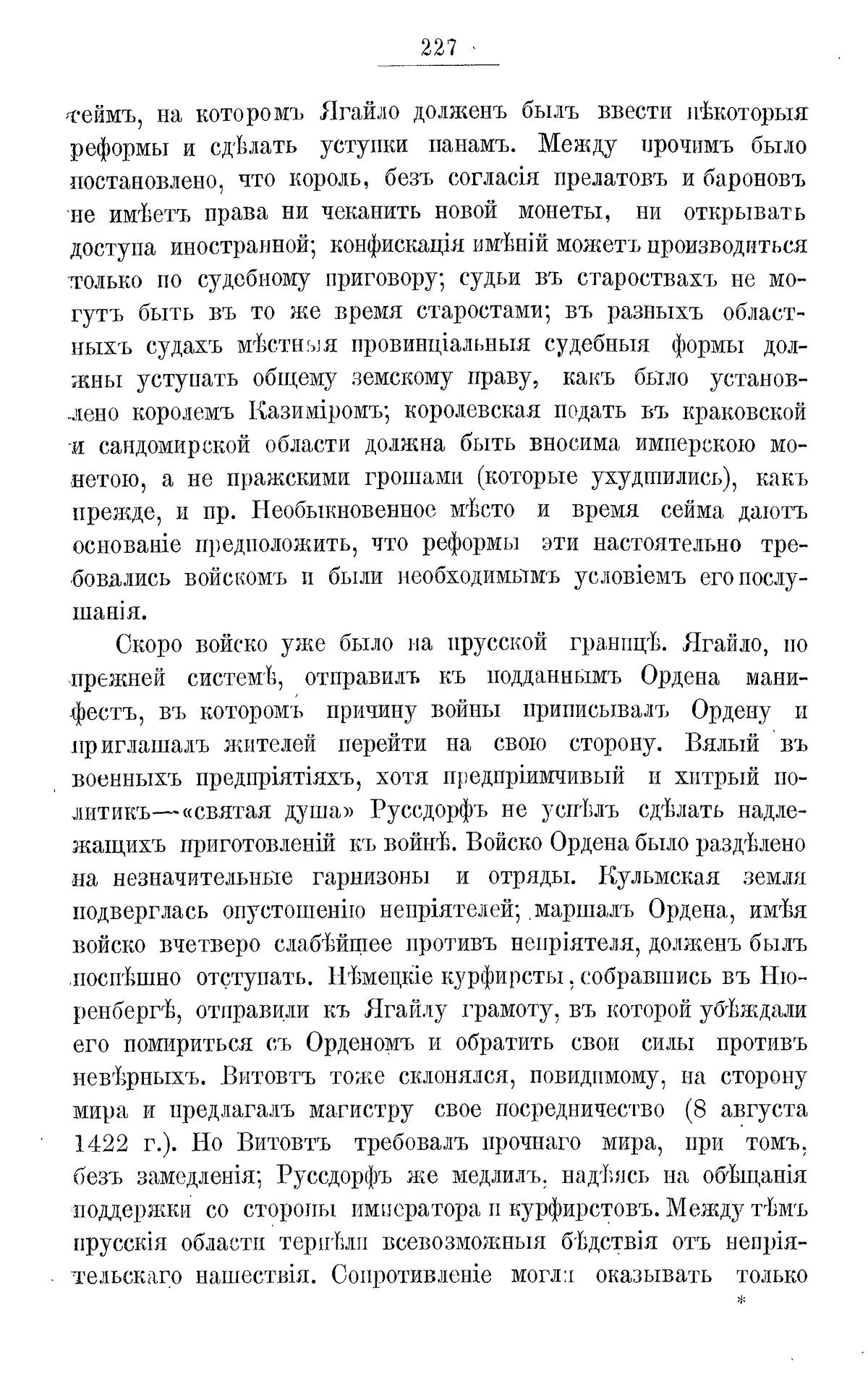 227

сеймъ, на которомъ Ягайло долженъ былъ ввести нѣкоторыя реформы и сдѣлать уступки панамъ. Между прочимъ было постановлено, что король, безъ согласія прелатовъ и бароновъ не имѣетъ права ни чеканить новой монеты, ни открывать доступа иностранной; конфискація имѣній можетъ производиться только по судебному приговору; судьи въ староствахъ не могутъ быть въ то же время старостами; въ разныхъ областныхъ судахъ мѣстныя провинціальныя судебныя формы должны уступать общему земскому праву, какъ было установлено королемъ Казиміромъ; королевская подать въ краковской и сандомирской области должна быть вносима имперскою монетою, а не пражскими грошами (которые ухудшились), какъ прежде, и пр. Необыкновенное мѣсто и время сейма даютъ основаніе предположить, что реформы эти настоятельно требовались войскомъ и были необходимымъ условіемъ его послушанія.

Скоро войско уже было на прусской границѣ. Ягайло, по прежней системѣ, отправилъ къ подданнымъ Ордена манифестъ, въ которомъ причину войны приписывалъ Ордену и приглашалъ жителей перейти на свою сторону. Вялый въ военныхъ предпріятіяхъ, хотя предпріимчивый и хитрый политикъ—«святая душа» Руссдорфъ не успѣлъ сдѣлать надлежащихъ приготовленій къ войнѣ. Войско Ордена было раздѣлено на незначительные гарнизоны и отряды. Кульмская земля подверглась опустошенію непріятелей; маршалъ Ордена, имѣя войско вчетверо слабѣйшее противъ непріятеля, долженъ былъ поспѣшно отступать. Нѣмецкіе курфирсты, собравшись въ Нюренбергѣ, отправили къ Ягайлу грамоту, въ которой убѣждали его помириться съ Орденомъ и обратить свои силы противъ невѣрныхъ. Витовтъ тоже склонялся, повидимому, на сторону мира и предлагалъ магистру свое посредничество (8 августа 1422 г.). Но Витовтъ требовалъ прочнаго мира, при томъ, безъ замедленія; Руссдорфъ же медлилъ, надѣясь на обѣщанія поддержки со стороны императора и курфирстовъ. Между тѣмъ прусскія области терпѣли всевозможныя бѣдствія отъ непріятельскаго нашествія. Сопротивленіе могли оказывать только

*